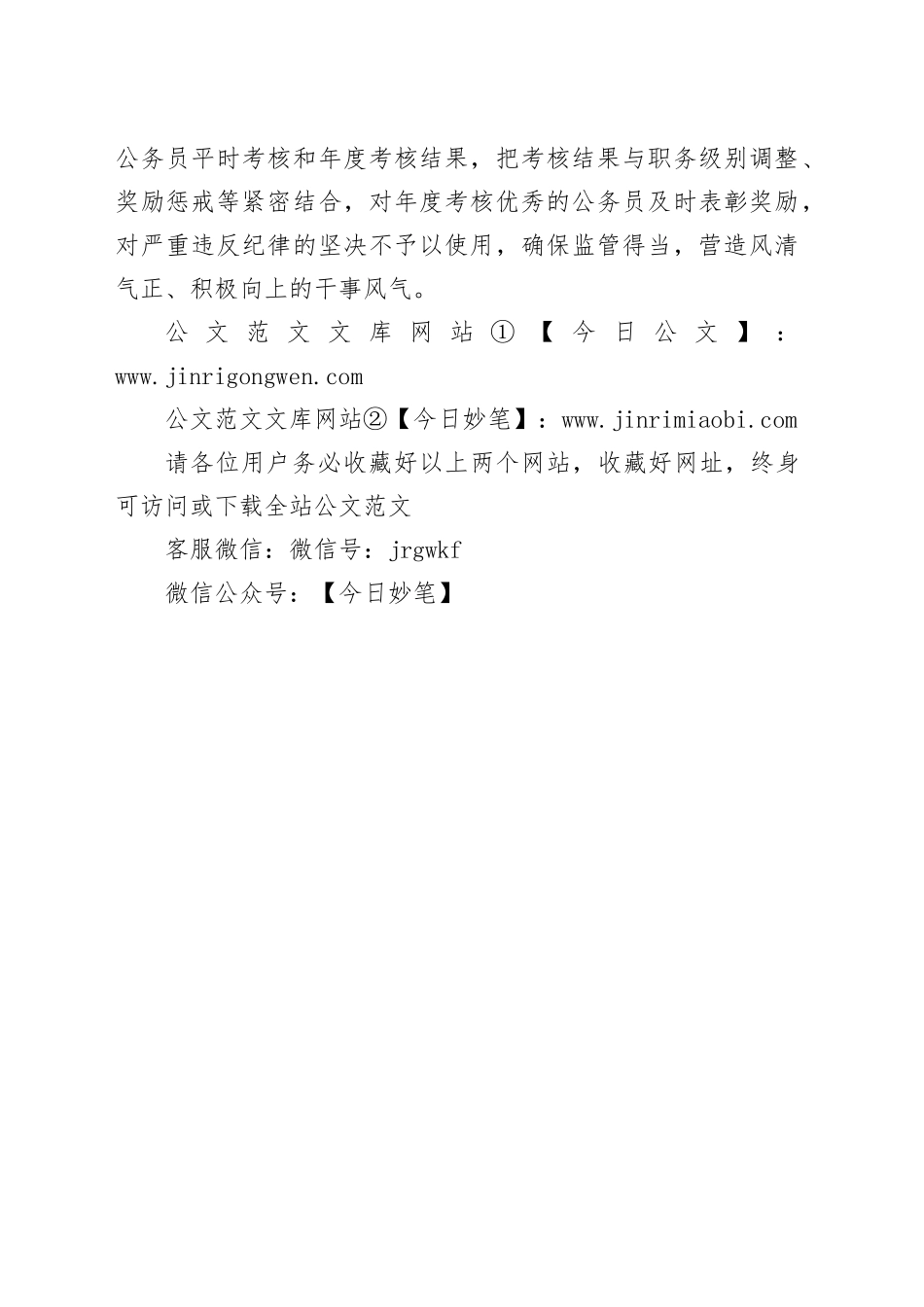 公务员平时考核和年度考核结果，把考核结果与职务级别调整、奖励惩戒等紧密结合，对年度考核优秀的公务员及时表彰奖励，对严重违反纪律的坚决不予以使用，确保监管得当，营造风清气正、积极向上的干事风气。

公文范文文库网站①【今日公文】：www.jinrigongwen.com

公文范文文库网站②【今日妙笔】：www.jinrimiaobi.com

请各位用户务必收藏好以上两个网站，收藏好网址，终身可访问或下载全站公文范文

客服微信：微信号：jrgwkf

微信公众号：【今日妙笔】